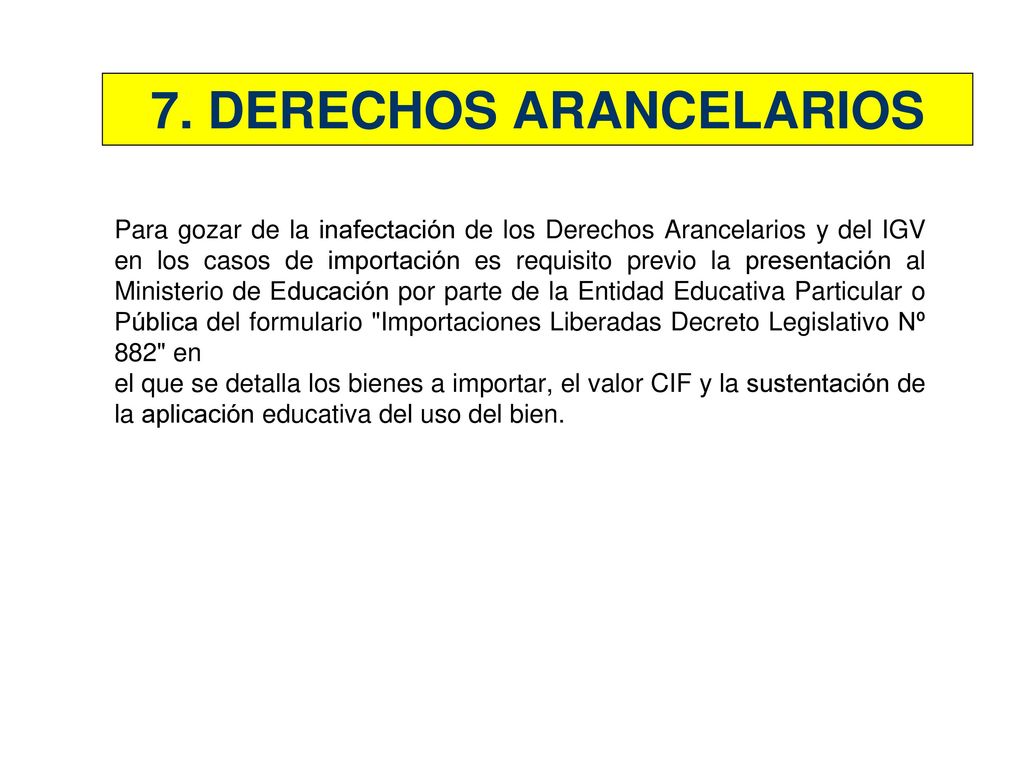 7. DERECHOS ARANCELARIOS

Para gozar de la inafectación de los Derechos Arancelarios y del IGV en los casos de importación es requisito previo la presentación al Ministerio de Educación por parte de la Entidad Educativa Particular o Pública del formulario "Importaciones Liberadas Decreto Legislativo Nº 882" en
el que se detalla los bienes a importar, el valor CIF y la sustentación de la aplicación educativa del uso del bien.